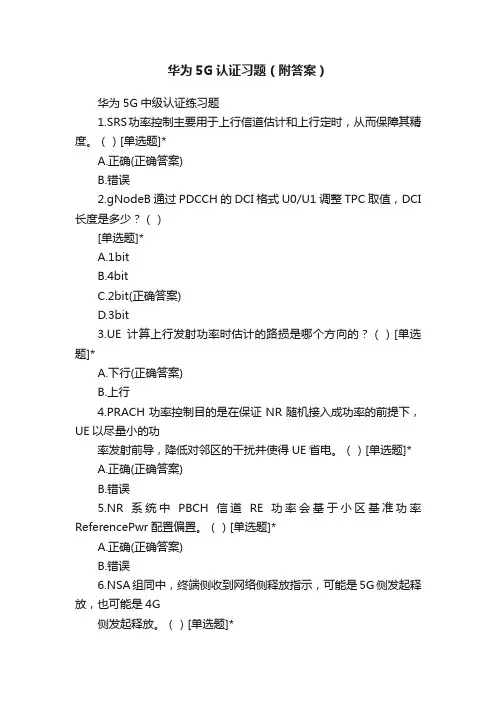 华为 5G 认证习题（附答案）

华为 5G 中级认证练习题

1.SRS 功率控制主要用于上行信道估计和上行定时，从而保障其精度。（ ）[单选题]*

A.正确(正确答案)

B.错误

2.gNodeB 通过 PDCCH 的 DCI 格式 U0/U1 调整 TPC 取值，DCI 长度是多少？（ ）

[单选题]*

A.1bit

B.4bit

C.2bit(正确答案)

D.3bit

3.UE 计算上行发射功率时估计的路损是哪个方向的？（ ）[单选题]*

A.下行(正确答案)

B.上行

4.PRACH 功率控制目的是在保证 NR 随机接入成功率的前提下，UE 以尽量小的功

率发射前导，降低对邻区的干扰并使得 UE 省电。（ ）[单选题]*

A.正确(正确答案)

B.错误

5.NR 系统中 PBCH 信道 RE 功率会基于小区基准功率 ReferencePwr 配置偏置。（ ）[单选题]*

A.正确(正确答案)

B.错误

6.NSA 组网中，终端侧收到网络侧释放指示，可能是 5G 侧发起释放，也可能是 4G

侧发起释放。（ ）[单选题]*